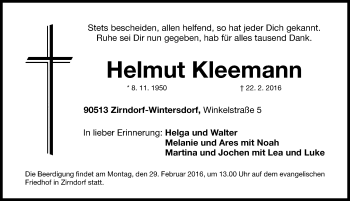 Stets bescheiden, allen helfend, so hat jeder Dich gekannt.
Ruhe sei Dir nun gegeben, hab für alles tausend Dank.

Helmut Kleemann

* 8. 11. 1950 † 22. 2. 2016

90513 Zirndorf-Wintersdorf, Winkelstraße 5

In lieber Erinnerung: Helga und Walter
Melanie und Ares mit Noah
Martina und Jochen mit Lea und Luke

Die Beerdigung findet am Montag, den 29. Februar 2016, um 13.00 Uhr auf dem evangelischen Friedhof in Zirndorf statt.